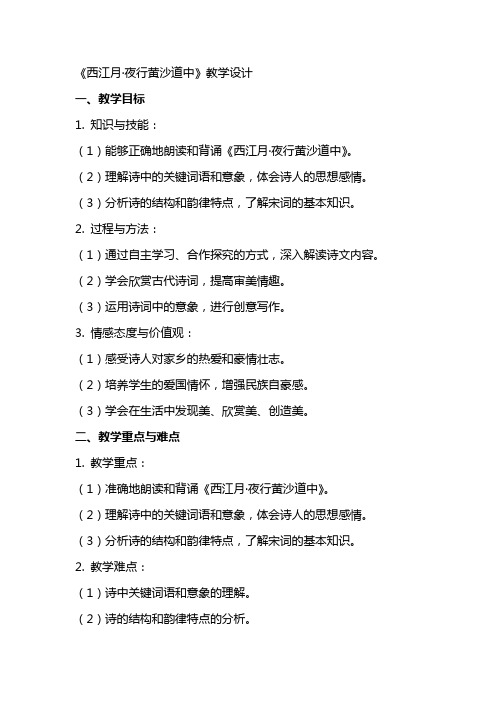 《西江月·夜行黄沙道中》教学设计

一、教学目标

1. 知识与技能：

（1）能够正确地朗读和背诵《西江月·夜行黄沙道中》。

（2）理解诗中的关键词语和意象，体会诗人的思想感情。

（3）分析诗的结构和韵律特点，了解宋词的基本知识。

2. 过程与方法：

（1）通过自主学习、合作探究的方式，深入解读诗文内容。

（2）学会欣赏古代诗词，提高审美情趣。

（3）运用诗词中的意象，进行创意写作。

3. 情感态度与价值观：

（1）感受诗人对家乡的热爱和豪情壮志。

（2）培养学生的爱国情怀，增强民族自豪感。

（3）学会在生活中发现美、欣赏美、创造美。

二、教学重点与难点

1. 教学重点：

（1）准确地朗读和背诵《西江月·夜行黄沙道中》。

（2）理解诗中的关键词语和意象，体会诗人的思想感情。

（3）分析诗的结构和韵律特点，了解宋词的基本知识。

2. 教学难点：

（1）诗中关键词语和意象的理解。

（2）诗的结构和韵律特点的分析。